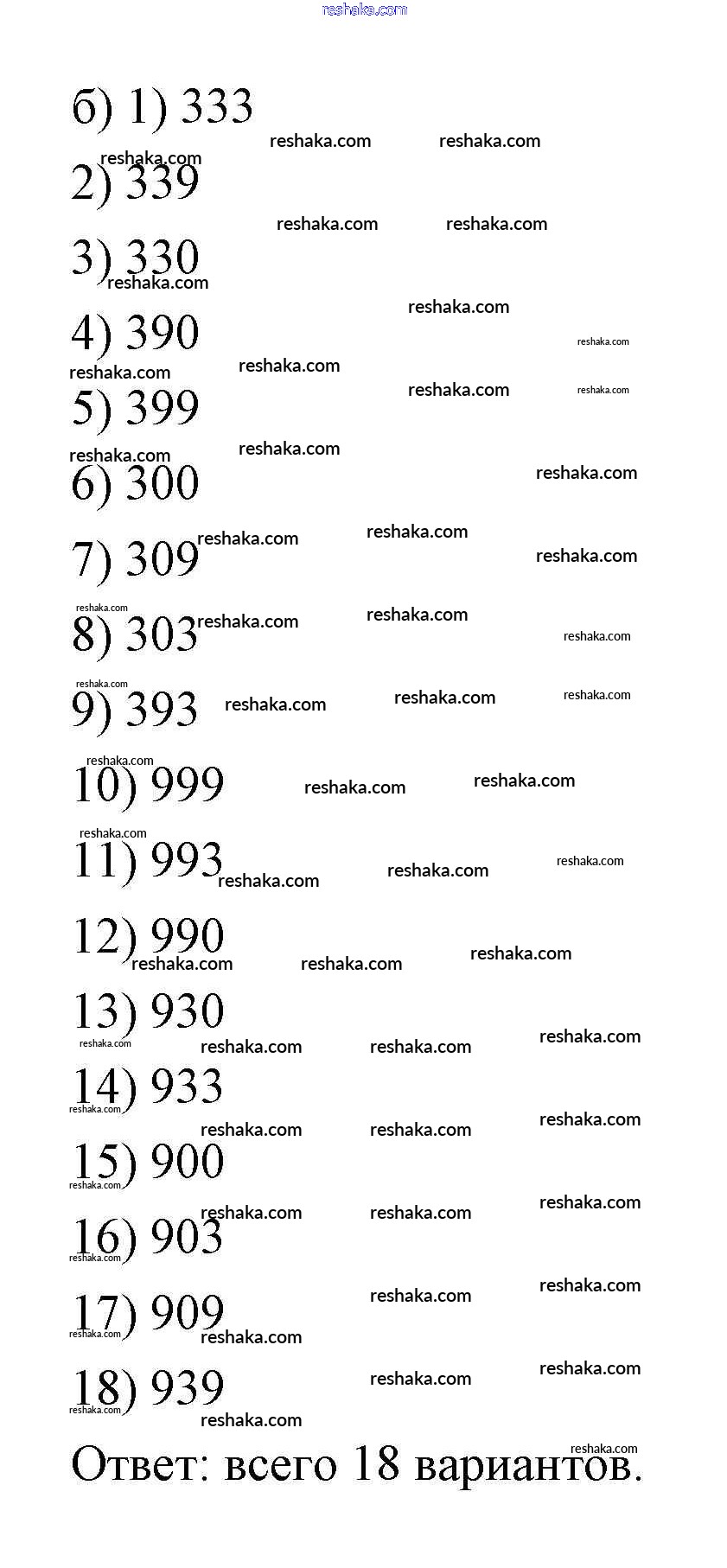 reshaka.com

б) 1) 333

2) 339

3) 330

4) 390

5) 399

6) 300

7) 309

8) 303

9) 393

10) 999

11) 993

12) 990

13) 930

14) 933

15) 900

16) 903

17) 909

18) 939

Ответ: всего 18 вариантов.